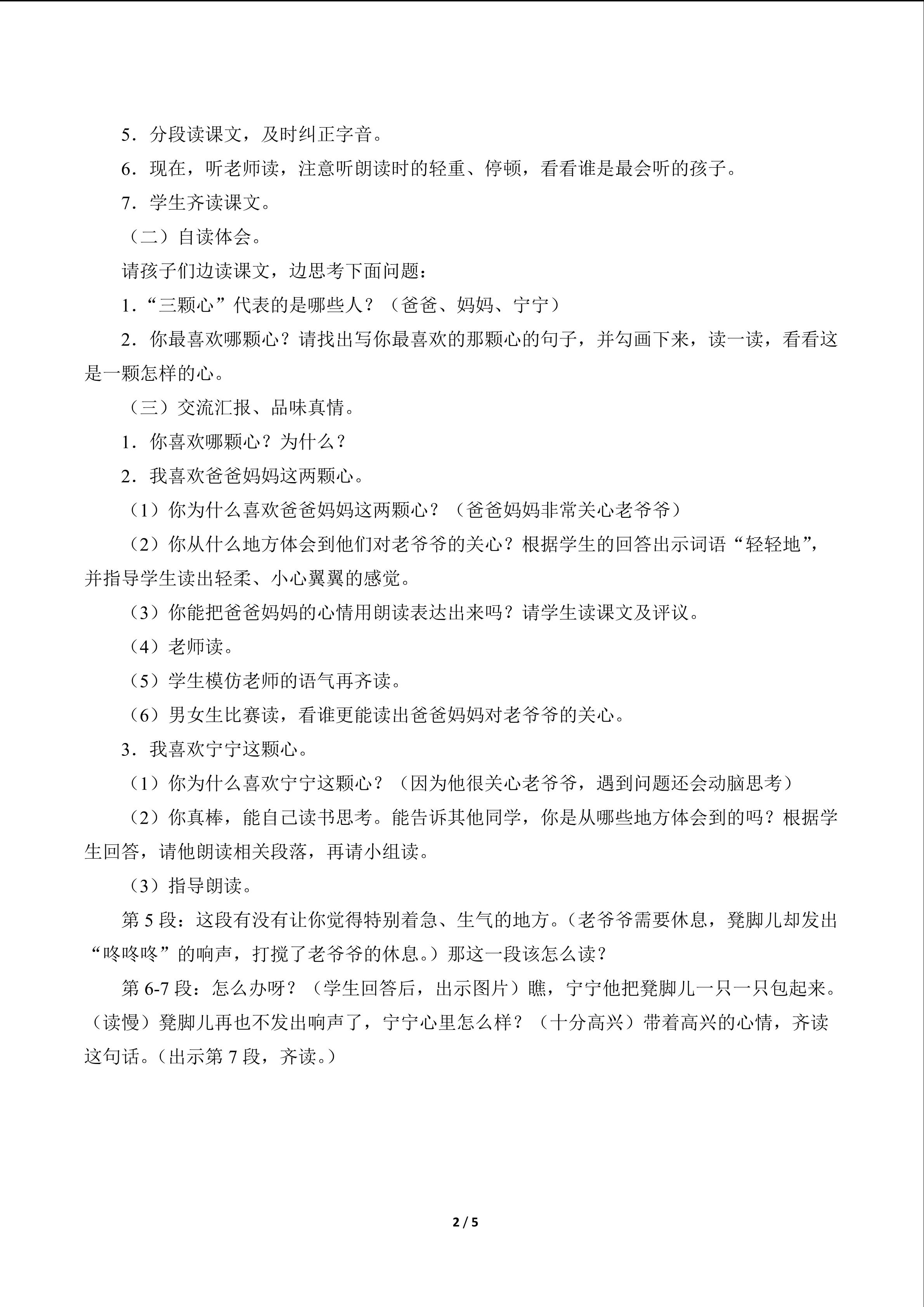 5．分段读课文，及时纠正字音。

6．现在，听老师读，注意听朗读时的轻重、停顿，看看谁是最会听的孩子。

7．学生齐读课文。

（二）自读体会。

请孩子们边读课文，边思考下面问题：

1.“三颗心”代表的是哪些人？（爸爸、妈妈、宁宁）

2．你最喜欢哪颗心？请找出写你最喜欢的那颗心的句子，并勾画下来，读一读，看看这是一颗怎样的心。

（三）交流汇报、品味真情。

1．你喜欢哪颗心？为什么？

2．我喜欢爸爸妈妈这两颗心。

（1）你为什么喜欢爸爸妈妈这两颗心？（爸爸妈妈非常关心老爷爷）

（2）你从什么地方体会到他们对老爷爷的关心？根据学生的回答出示词语“轻轻地”，并指导学生读出轻柔、小心翼翼的感觉。

（3）你能把爸爸妈妈的心情用朗读表达出来吗？请学生读课文及评议。

（4）老师读。

（5）学生模仿老师的语气再齐读。

（6）男女生比赛读，看谁更能读出爸爸妈妈对老爷爷的关心。

3．我喜欢宁宁这颗心。

（1）你为什么喜欢宁宁这颗心？（因为他很关心老爷爷，遇到问题还会动脑思考）

（2）你真棒，能自己读书思考。能告诉其他同学，你是从哪些地方体会到的吗？根据学生回答，请他朗读相关段落，再请小组读。

（3）指导朗读。

第5段：这段有没有让你觉得特别着急、生气的地方。（老爷爷需要休息，凳脚儿却发出“咚咚咚”的响声，打搅了老爷爷的休息。）那这一段该怎么读？

第6-7段：怎么办呀？（学生回答后，出示图片）瞧，宁宁他把凳脚儿一只一只包起来。（读慢）凳脚儿再也不发出响声了，宁宁心里怎么样？（十分高兴）带着高兴的心情，齐读这句话。（出示第7段，齐读。）

2 / 5